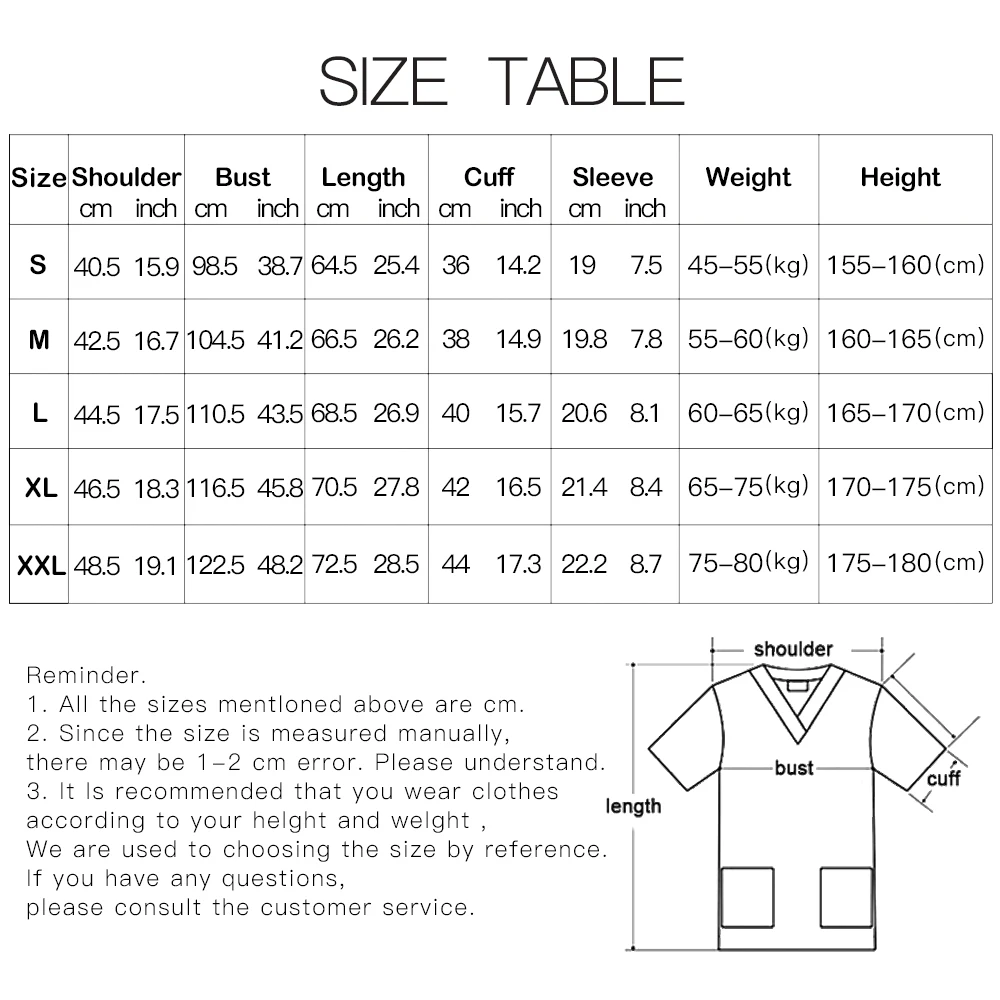 SIZE TABLE

| Size | Shoulder cm | Shoulder inch | Bust cm | Bust inch | Length cm | Length inch | Cuff cm | Cuff inch | Sleeve cm | Sleeve inch | Weight | Height |
|---|---|---|---|---|---|---|---|---|---|---|---|---|
| S | 40.5 | 15.9 | 98.5 | 38.7 | 64.5 | 25.4 | 36 | 14.2 | 19 | 7.5 | 45–55(kg) | 155–160(cm) |
| M | 42.5 | 16.7 | 104.5 | 41.2 | 66.5 | 26.2 | 38 | 14.9 | 19.8 | 7.8 | 55–60(kg) | 160–165(cm) |
| L | 44.5 | 17.5 | 110.5 | 43.5 | 68.5 | 26.9 | 40 | 15.7 | 20.6 | 8.1 | 60–65(kg) | 165–170(cm) |
| XL | 46.5 | 18.3 | 116.5 | 45.8 | 70.5 | 27.8 | 42 | 16.5 | 21.4 | 8.4 | 65–75(kg) | 170–175(cm) |
| XXL | 48.5 | 19.1 | 122.5 | 48.2 | 72.5 | 28.5 | 44 | 17.3 | 22.2 | 8.7 | 75–80(kg) | 175–180(cm) |

Reminder.
1. All the sizes mentloned above are cm.
2. Since the size is measured manually, there may be 1–2 cm error. Please understand.
3. It Is recommended that you wear clothes according to your helght and welght ,
We are used to choosing the size by reference.
If you have any questions,
please consult the customer service.

shoulder
bust
cuff
length